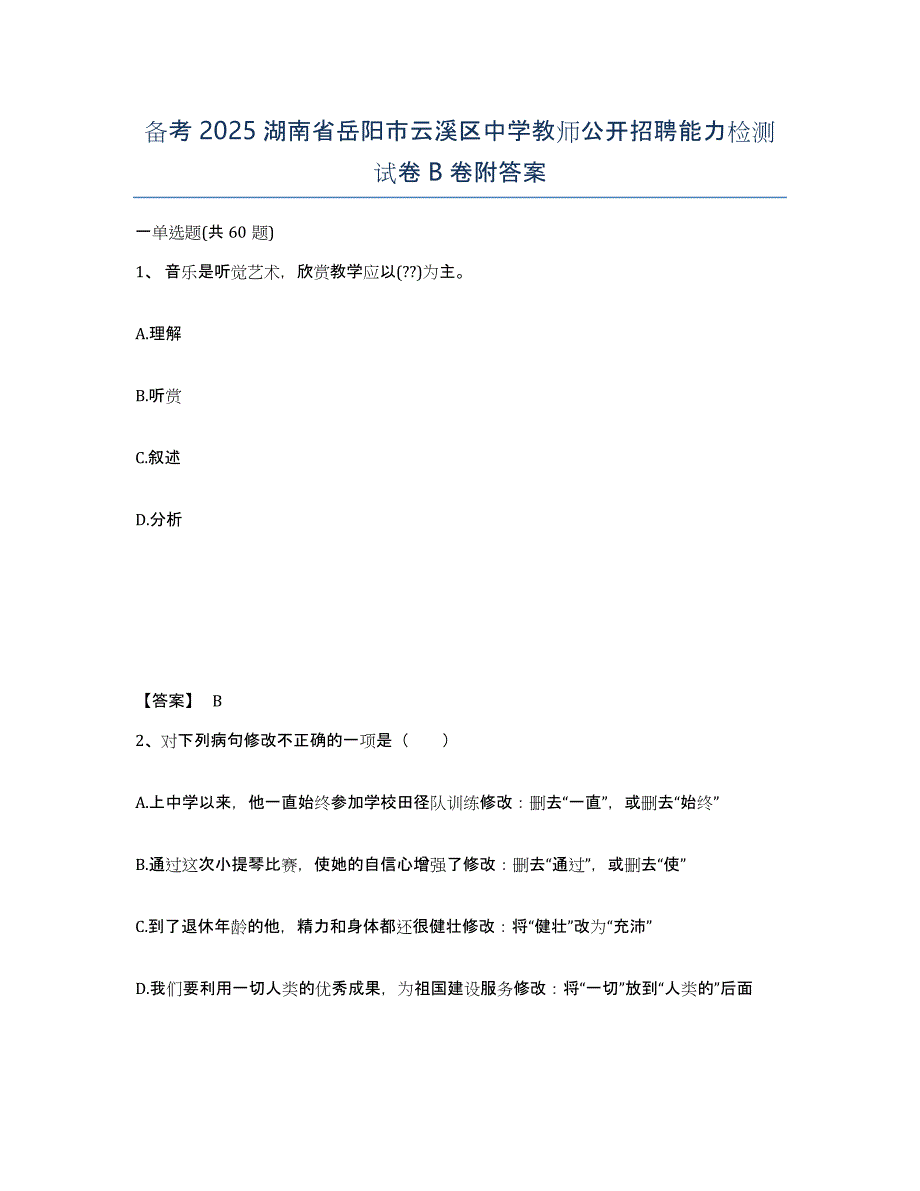 备考 2025 湖南省岳阳市云溪区中学教师公开招聘能力检测试卷 B 卷附答案

一单选题(共 60 题)

1、 音乐是听觉艺术，欣赏教学应以(??)为主。

A.理解

B.听赏

C.叙述

D.分析

【答案】 B

2、对下列病句修改不正确的一项是（　　）

A.上中学以来，他一直始终参加学校田径队训练修改：删去“一直”，或删去“始终”

B.通过这次小提琴比赛，使她的自信心增强了修改：删去“通过”，或删去“使”

C.到了退休年龄的他，精力和身体都还很健壮修改：将“健壮”改为“充沛”

D.我们要利用一切人类的优秀成果，为祖国建设服务修改：将“一切”放到“人类的”后面